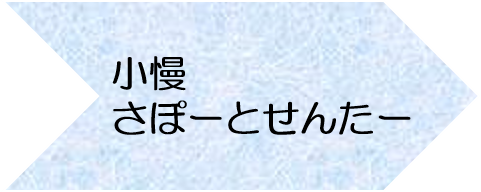 小慢
さぽーとせんたー